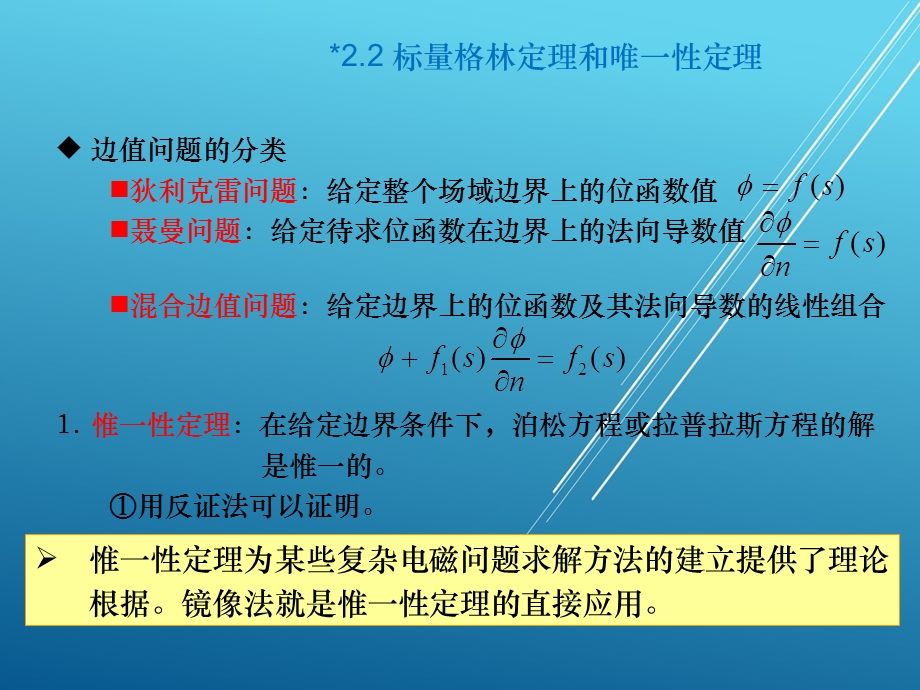 *2.2 标量格林定理和唯一性定理

◆ 边值问题的分类

■狄利克雷问题：给定整个场域边界上的位函数值 $\phi = f(s)$

■聂曼问题：给定待求位函数在边界上的法向导数值 $\frac{\partial \phi}{\partial n} = f(s)$

■混合边值问题：给定边界上的位函数及其法向导数的线性组合

$\phi + f_1(s)\frac{\partial \phi}{\partial n} = f_2(s)$

1. 惟一性定理：在给定边界条件下，泊松方程或拉普拉斯方程的解是惟一的。

①用反证法可以证明。

➢ 惟一性定理为某些复杂电磁问题求解方法的建立提供了理论根据。镜像法就是惟一性定理的直接应用。